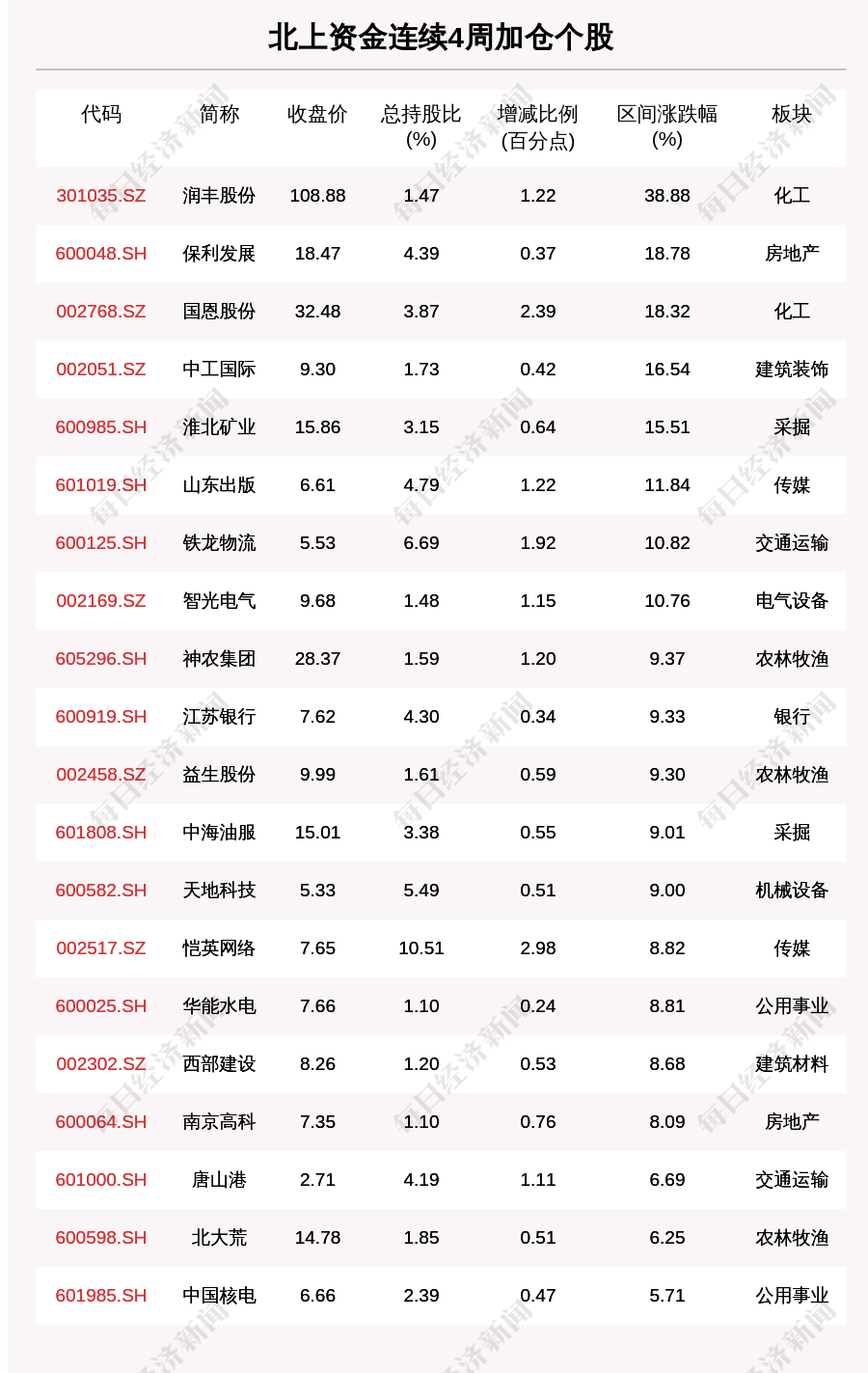 北上资金连续4周加仓个股

| 代码 | 简称 | 收盘价 | 总持股比(%) | 增减比例(百分点) | 区间涨跌幅(%) | 板块 |
|---|---|---|---|---|---|---|
| 301035.SZ | 润丰股份 | 108.88 | 1.47 | 1.22 | 38.88 | 化工 |
| 600048.SH | 保利发展 | 18.47 | 4.39 | 0.37 | 18.78 | 房地产 |
| 002768.SZ | 国恩股份 | 32.48 | 3.87 | 2.39 | 18.32 | 化工 |
| 002051.SZ | 中工国际 | 9.30 | 1.73 | 0.42 | 16.54 | 建筑装饰 |
| 600985.SH | 淮北矿业 | 15.86 | 3.15 | 0.64 | 15.51 | 采掘 |
| 601019.SH | 山东出版 | 6.61 | 4.79 | 1.22 | 11.84 | 传媒 |
| 600125.SH | 铁龙物流 | 5.53 | 6.69 | 1.92 | 10.82 | 交通运输 |
| 002169.SZ | 智光电气 | 9.68 | 1.48 | 1.15 | 10.76 | 电气设备 |
| 605296.SH | 神农集团 | 28.37 | 1.59 | 1.20 | 9.37 | 农林牧渔 |
| 600919.SH | 江苏银行 | 7.62 | 4.30 | 0.34 | 9.33 | 银行 |
| 002458.SZ | 益生股份 | 9.99 | 1.61 | 0.59 | 9.30 | 农林牧渔 |
| 601808.SH | 中海油服 | 15.01 | 3.38 | 0.55 | 9.01 | 采掘 |
| 600582.SH | 天地科技 | 5.33 | 5.49 | 0.51 | 9.00 | 机械设备 |
| 002517.SZ | 恺英网络 | 7.65 | 10.51 | 2.98 | 8.82 | 传媒 |
| 600025.SH | 华能水电 | 7.66 | 1.10 | 0.24 | 8.81 | 公用事业 |
| 002302.SZ | 西部建设 | 8.26 | 1.20 | 0.53 | 8.68 | 建筑材料 |
| 600064.SH | 南京高科 | 7.35 | 1.10 | 0.76 | 8.09 | 房地产 |
| 601000.SH | 唐山港 | 2.71 | 4.19 | 1.11 | 6.69 | 交通运输 |
| 600598.SH | 北大荒 | 14.78 | 1.85 | 0.51 | 6.25 | 农林牧渔 |
| 601985.SH | 中国核电 | 6.66 | 2.39 | 0.47 | 5.71 | 公用事业 |

每日经济新闻